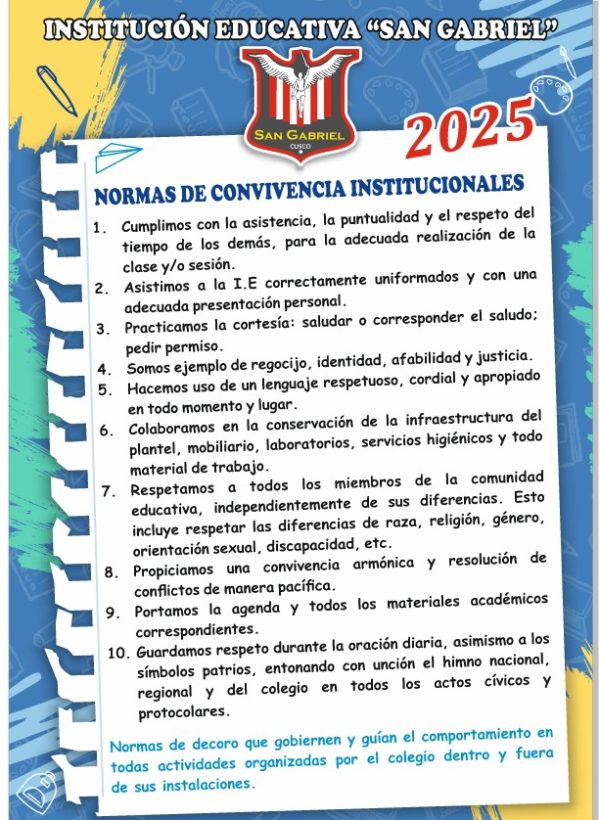 INSTITUCIÓN EDUCATIVA "SAN GABRIEL"

SAN GABRIEL
CUSCO

2025

NORMAS DE CONVIVENCIA INSTITUCIONALES

1. Cumplimos con la asistencia, la puntualidad y el respeto del tiempo de los demás, para la adecuada realización de la clase y/o sesión.
2. Asistimos a la I.E correctamente uniformados y con una adecuada presentación personal.
3. Practicamos la cortesía: saludar o corresponder el saludo; pedir permiso.
4. Somos ejemplo de regocijo, identidad, afabilidad y justicia.
5. Hacemos uso de un lenguaje respetuoso, cordial y apropiado en todo momento y lugar.
6. Colaboramos en la conservación de la infraestructura del plantel, mobiliario, laboratorios, servicios higiénicos y todo material de trabajo.
7. Respetamos a todos los miembros de la comunidad educativa, independientemente de sus diferencias. Esto incluye respetar las diferencias de raza, religión, género, orientación sexual, discapacidad, etc.
8. Propiciamos una convivencia armónica y resolución de conflictos de manera pacífica.
9. Portamos la agenda y todos los materiales académicos correspondientes.
10. Guardamos respeto durante la oración diaria, asimismo a los símbolos patrios, entonando con unción el himno nacional, regional y del colegio en todos los actos cívicos y protocolares.

Normas de decoro que gobiernen y guían el comportamiento en todas actividades organizadas por el colegio dentro y fuera de sus instalaciones.